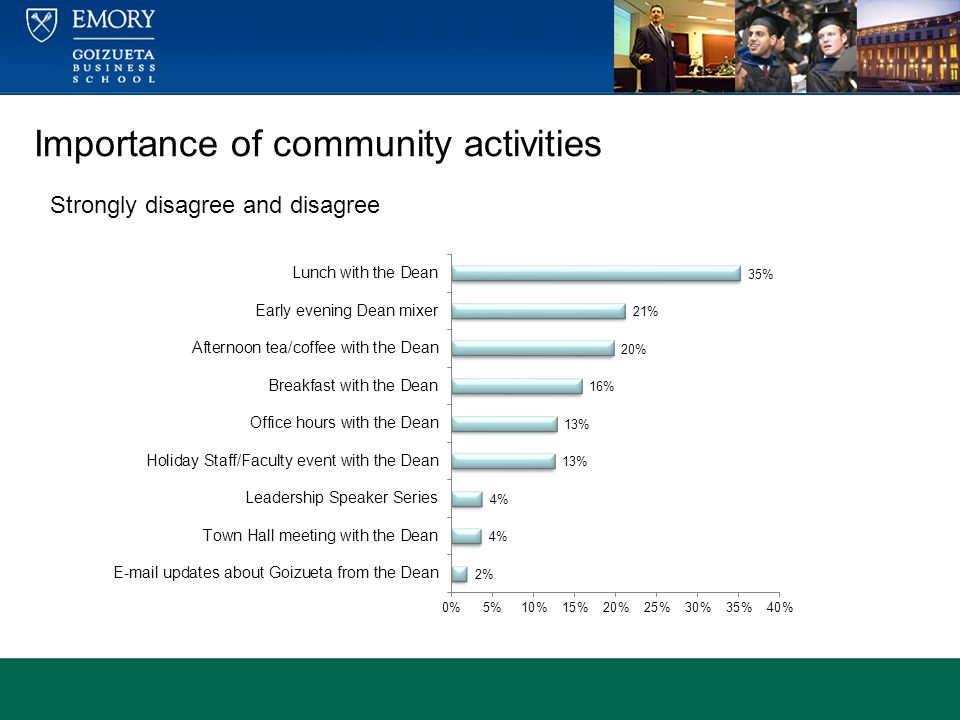 EMORY
GOIZUETA
BUSINESS
SCHOOL

Importance of community activities

Strongly disagree and disagree

Lunch with the Dean 35%
Early evening Dean mixer 21%
Afternoon tea/coffee with the Dean 20%
Breakfast with the Dean 16%
Office hours with the Dean 13%
Holiday Staff/Faculty event with the Dean 13%
Leadership Speaker Series 4%
Town Hall meeting with the Dean 4%
E-mail updates about Goizueta from the Dean 2%

0% 5% 10% 15% 20% 25% 30% 35% 40%